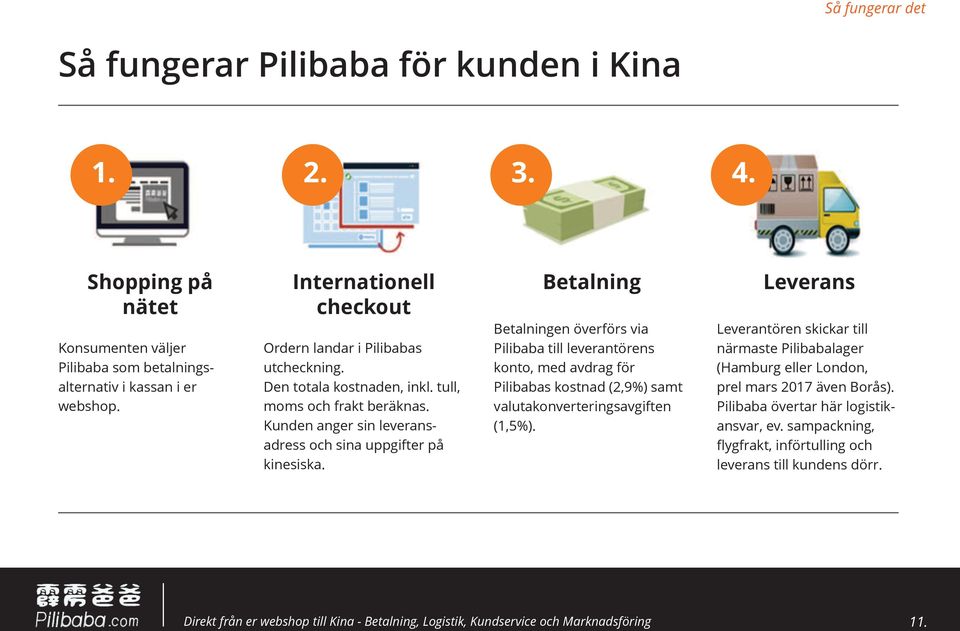 Så fungerar det

Så fungerar Pilibaba för kunden i Kina

1.

Shopping på nätet

Konsumenten väljer Pilibaba som betalningsalternativ i kassan i er webshop.

2.

Internationell checkout

Ordern landar i Pilibabas utcheckning.
Den totala kostnaden, inkl. tull, moms och frakt beräknas.
Kunden anger sin leveransadress och sina uppgifter på kinesiska.

3.

Betalning

Betalningen överförs via Pilibaba till leverantörens konto, med avdrag för Pilibabas kostnad (2,9%) samt valutakonverteringsavgiften (1,5%).

4.

Leverans

Leverantören skickar till närmaste Pilibabalager (Hamburg eller London, prel mars 2017 även Borås).
Pilibaba övertar här logistikansvar, ev. sampackning, flygfrakt, införtulling och leverans till kundens dörr.

霹雳爸爸
Pilibaba.com

Direkt från er webshop till Kina - Betalning, Logistik, Kundservice och Marknadsföring

11.